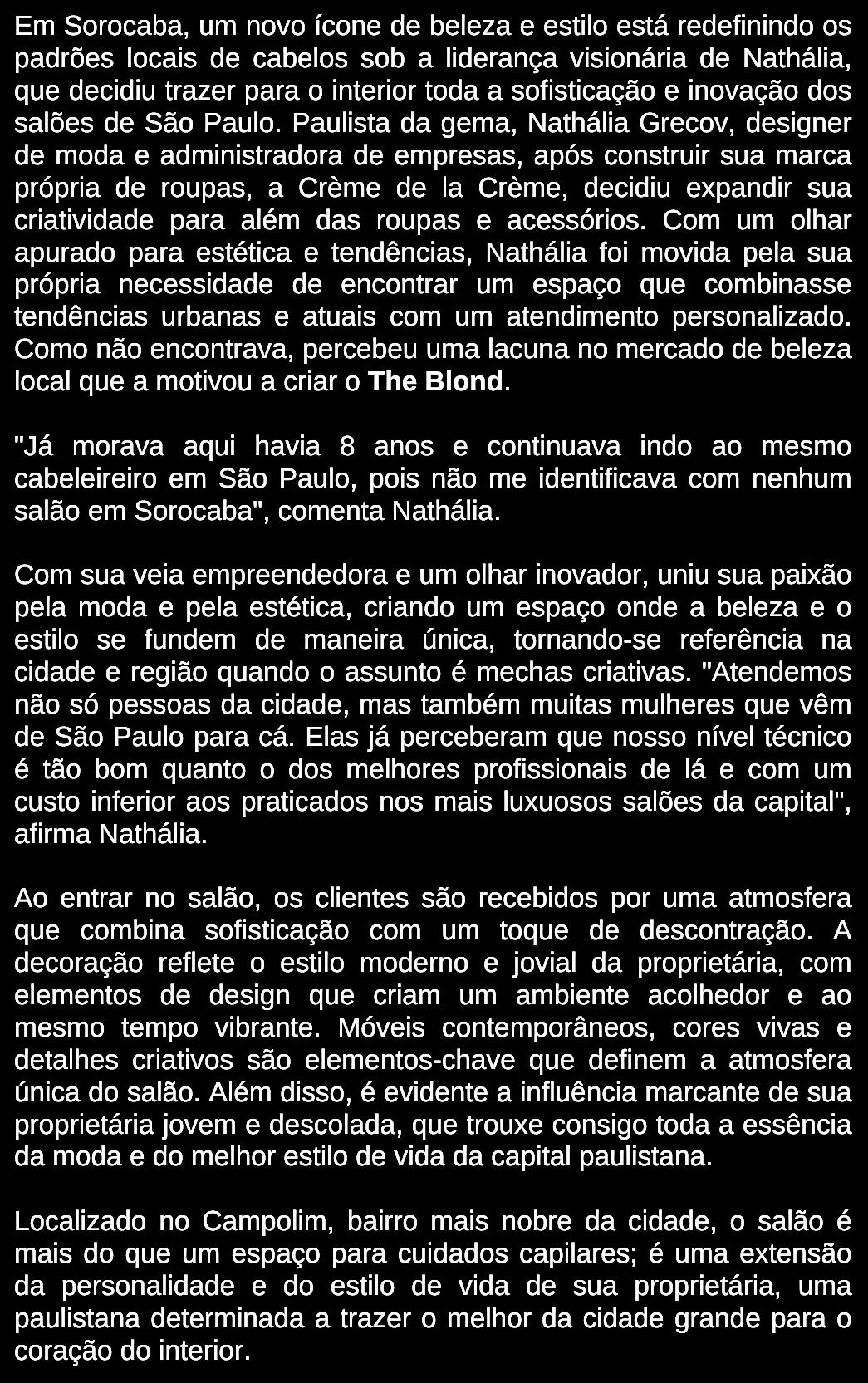 Em Sorocaba, um novo ícone de beleza e estilo está redefinindo os padrões locais de cabelos sob a liderança visionária de Nathália, que decidiu trazer para o interior toda a sofisticação e inovação dos salões de São Paulo. Paulista da gema, Nathália Grecov, designer de moda e administradora de empresas, após construir sua marca própria de roupas, a Crème de la Crème, decidiu expandir sua criatividade para além das roupas e acessórios. Com um olhar apurado para estética e tendências, Nathália foi movida pela sua própria necessidade de encontrar um espaço que combinasse tendências urbanas e atuais com um atendimento personalizado. Como não encontrava, percebeu uma lacuna no mercado de beleza local que a motivou a criar o The Blond.

"Já morava aqui havia 8 anos e continuava indo ao mesmo cabeleireiro em São Paulo, pois não me identificava com nenhum salão em Sorocaba", comenta Nathália.

Com sua veia empreendedora e um olhar inovador, uniu sua paixão pela moda e pela estética, criando um espaço onde a beleza e o estilo se fundem de maneira única, tornando-se referência na cidade e região quando o assunto é mechas criativas. "Atendemos não só pessoas da cidade, mas também muitas mulheres que vêm de São Paulo para cá. Elas já perceberam que nosso nível técnico é tão bom quanto o dos melhores profissionais de lá e com um custo inferior aos praticados nos mais luxuosos salões da capital", afirma Nathália.

Ao entrar no salão, os clientes são recebidos por uma atmosfera que combina sofisticação com um toque de descontração. A decoração reflete o estilo moderno e jovial da proprietária, com elementos de design que criam um ambiente acolhedor e ao mesmo tempo vibrante. Móveis contemporâneos, cores vivas e detalhes criativos são elementos-chave que definem a atmosfera única do salão. Além disso, é evidente a influência marcante de sua proprietária jovem e descolada, que trouxe consigo toda a essência da moda e do melhor estilo de vida da capital paulistana.

Localizado no Campolim, bairro mais nobre da cidade, o salão é mais do que um espaço para cuidados capilares; é uma extensão da personalidade e do estilo de vida de sua proprietária, uma paulistana determinada a trazer o melhor da cidade grande para o coração do interior.